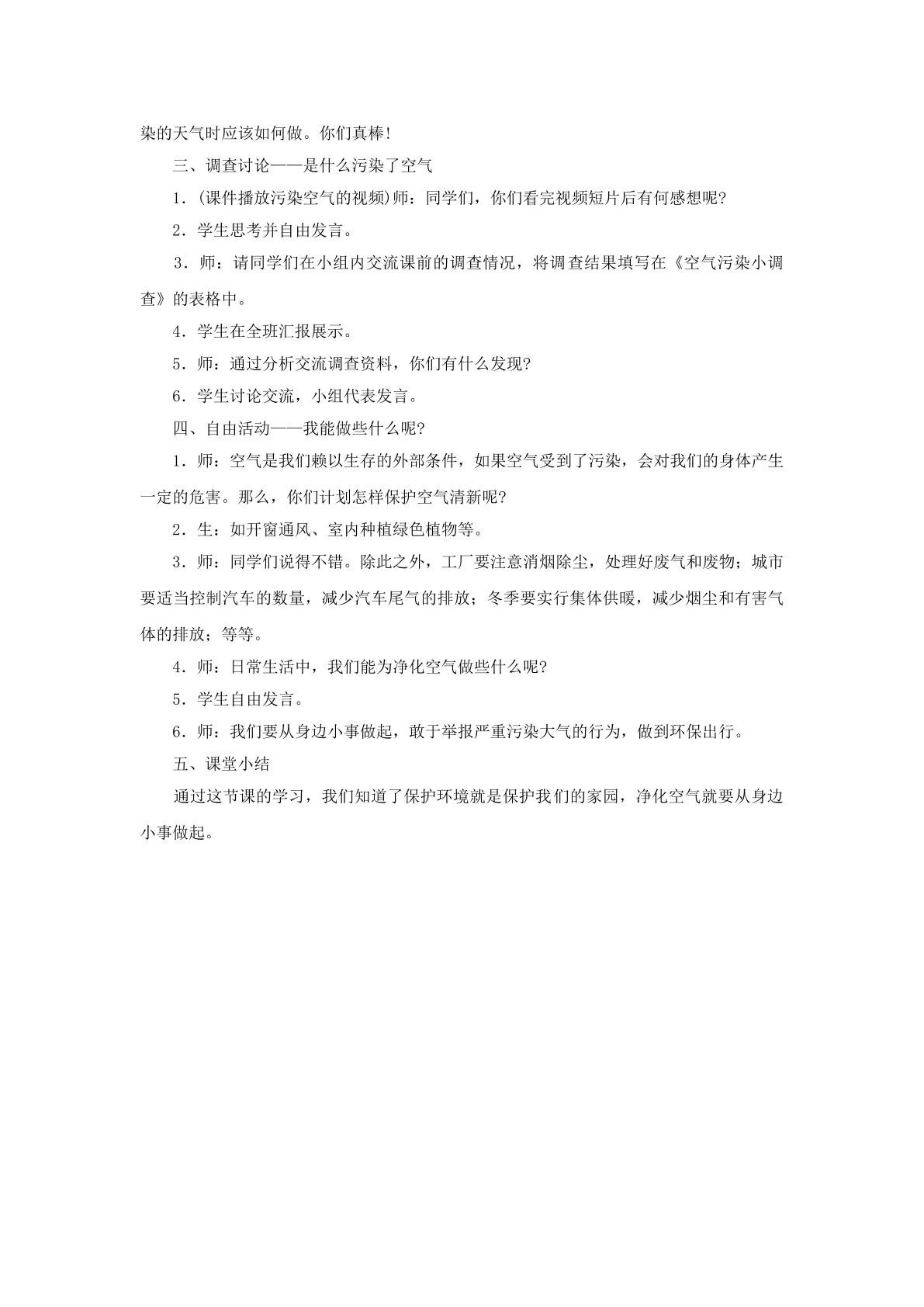 染的天气时应该如何做。你们真棒!

三、调查讨论——是什么污染了空气

1．(课件播放污染空气的视频)师：同学们，你们看完视频短片后有何感想呢?

2．学生思考并自由发言。

3．师：请同学们在小组内交流课前的调查情况，将调查结果填写在《空气污染小调查》的表格中。

4．学生在全班汇报展示。

5．师：通过分析交流调查资料，你们有什么发现?

6．学生讨论交流，小组代表发言。

四、自由活动——我能做些什么呢?

1．师：空气是我们赖以生存的外部条件，如果空气受到了污染，会对我们的身体产生一定的危害。那么，你们计划怎样保护空气清新呢?

2．生：如开窗通风、室内种植绿色植物等。

3．师：同学们说得不错。除此之外，工厂要注意消烟除尘，处理好废气和废物；城市要适当控制汽车的数量，减少汽车尾气的排放；冬季要实行集体供暖，减少烟尘和有害气体的排放；等等。

4．师：日常生活中，我们能为净化空气做些什么呢?

5．学生自由发言。

6．师：我们要从身边小事做起，敢于举报严重污染大气的行为，做到环保出行。

五、课堂小结

通过这节课的学习，我们知道了保护环境就是保护我们的家园，净化空气就要从身边小事做起。